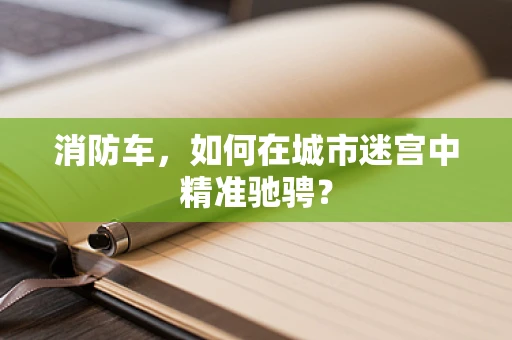 消防车，如何在城市迷宫中精准驰骋？